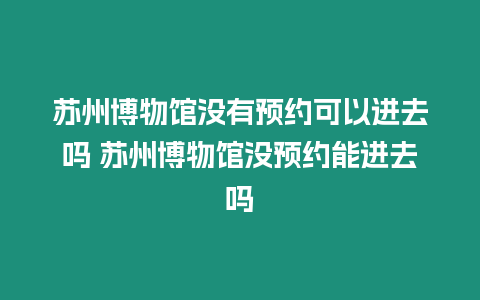 苏州博物馆没有预约可以进去吗 苏州博物馆没预约能进去吗